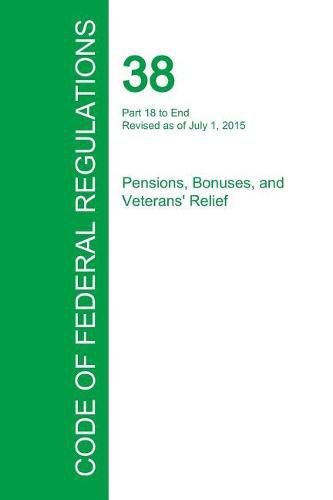 CODE OF FEDERAL REGULATIONS

38

Part 18 to End
Revised as of July 1, 2015

Pensions, Bonuses, and Veterans' Relief